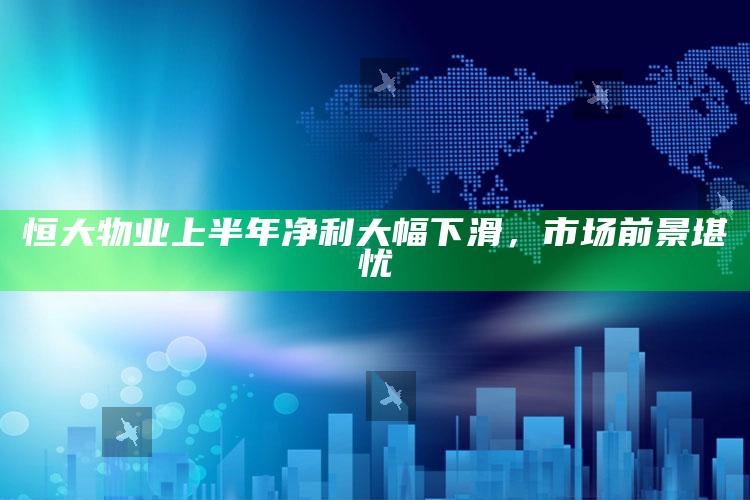 恒大物业上半年净利大幅下滑，市场前景堪忧